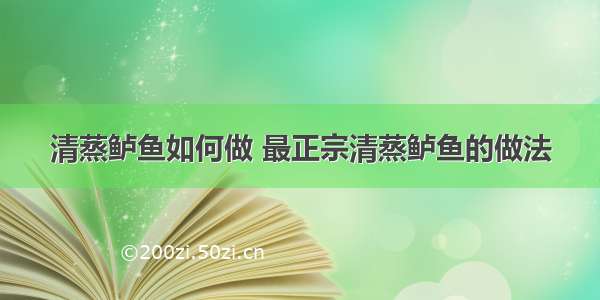 清蒸鲈鱼如何做 最正宗清蒸鲈鱼的做法

©200zi.50zi.cn